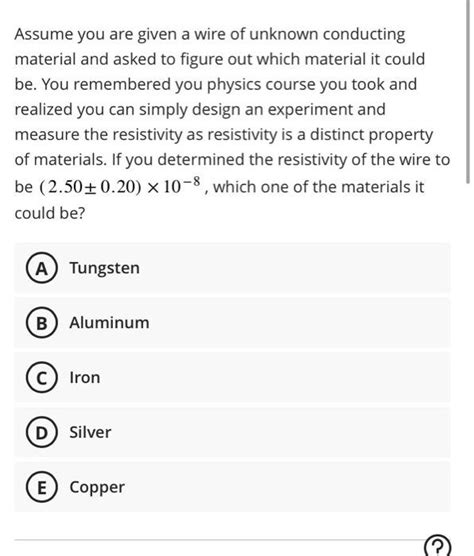 Assume you are given a wire of unknown conducting material and asked to figure out which material it could be. You remembered you physics course you took and realized you can simply design an experiment and measure the resistivity as resistivity is a distinct property of materials. If you determined the resistivity of the wire to be $(2.50 \pm 0.20) \times 10^{-8}$, which one of the materials it could be?

A Tungsten

B Aluminum

C Iron

D Silver

E Copper

?